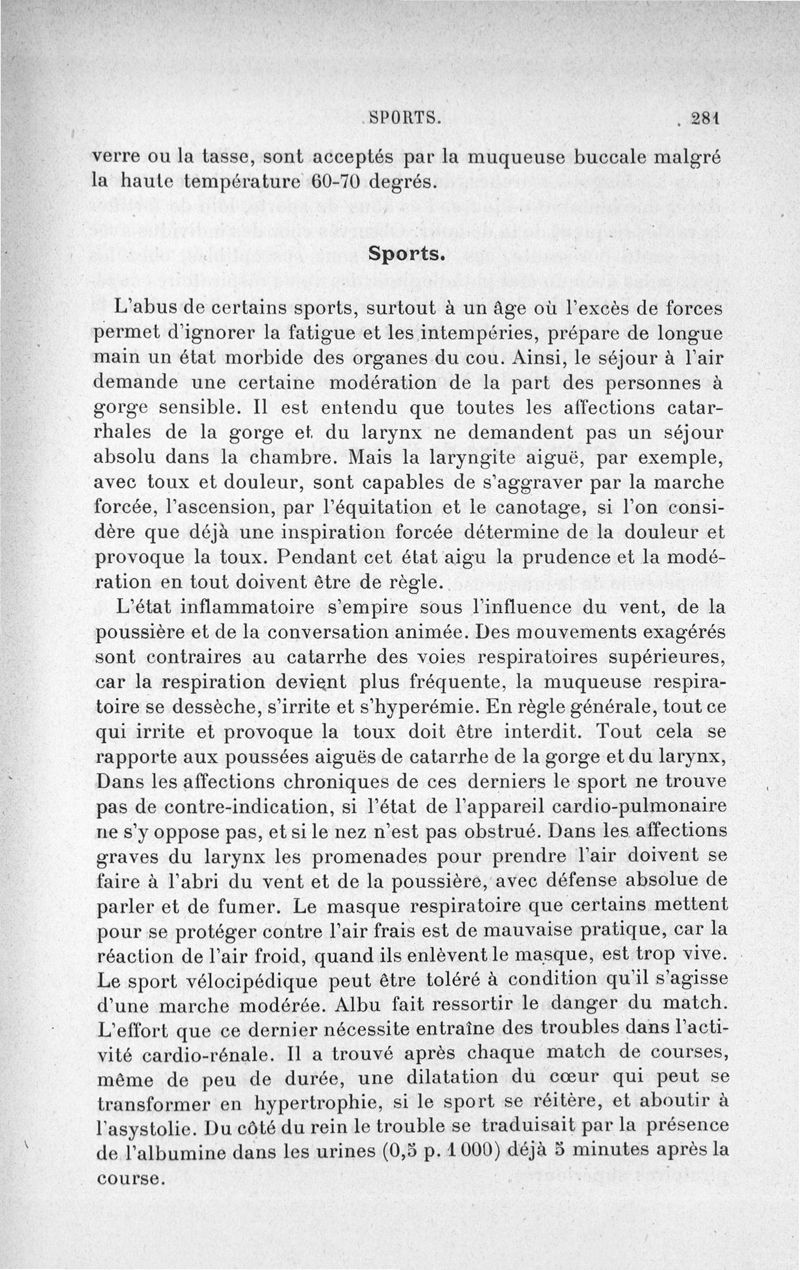 SPORTS. 281

verre ou la tasse, sont acceptés par la muqueuse buccale malgré la haute température 60-70 degrés.

Sports.

L'abus de certains sports, surtout à un âge où l'excès de forces permet d'ignorer la fatigue et les intempéries, prépare de longue main un état morbide des organes du cou. Ainsi, le séjour à l'air demande une certaine modération de la part des personnes à gorge sensible. Il est entendu que toutes les affections catarrhales de la gorge et du larynx ne demandent pas un séjour absolu dans la chambre. Mais la laryngite aiguë, par exemple, avec toux et douleur, sont capables de s'aggraver par la marche forcée, l'ascension, par l'équitation et le canotage, si l'on considère que déjà une inspiration forcée détermine de la douleur et provoque la toux. Pendant cet état aigu la prudence et la modération en tout doivent être de règle.

L'état inflammatoire s'empire sous l'influence du vent, de la poussière et de la conversation animée. Des mouvements exagérés sont contraires au catarrhe des voies respiratoires supérieures, car la respiration devient plus fréquente, la muqueuse respiratoire se dessèche, s'irrite et s'hyperémie. En règle générale, tout ce qui irrite et provoque la toux doit être interdit. Tout cela se rapporte aux poussées aiguës de catarrhe de la gorge et du larynx, Dans les affections chroniques de ces derniers le sport ne trouve pas de contre-indication, si l'état de l'appareil cardio-pulmonaire ne s'y oppose pas, et si le nez n'est pas obstrué. Dans les affections graves du larynx les promenades pour prendre l'air doivent se faire à l'abri du vent et de la poussière, avec défense absolue de parler et de fumer. Le masque respiratoire que certains mettent pour se protéger contre l'air frais est de mauvaise pratique, car la réaction de l'air froid, quand ils enlèvent le masque, est trop vive. Le sport vélocipédique peut être toléré à condition qu'il s'agisse d'une marche modérée. Albu fait ressortir le danger du match. L'effort que ce dernier nécessite entraîne des troubles dans l'activité cardio-rénale. Il a trouvé après chaque match de courses, même de peu de durée, une dilatation du cœur qui peut se transformer en hypertrophie, si le sport se réitère, et aboutir à l'asystolie. Du côté du rein le trouble se traduisait par la présence de l'albumine dans les urines (0,5 p. 1 000) déjà 5 minutes après la course.